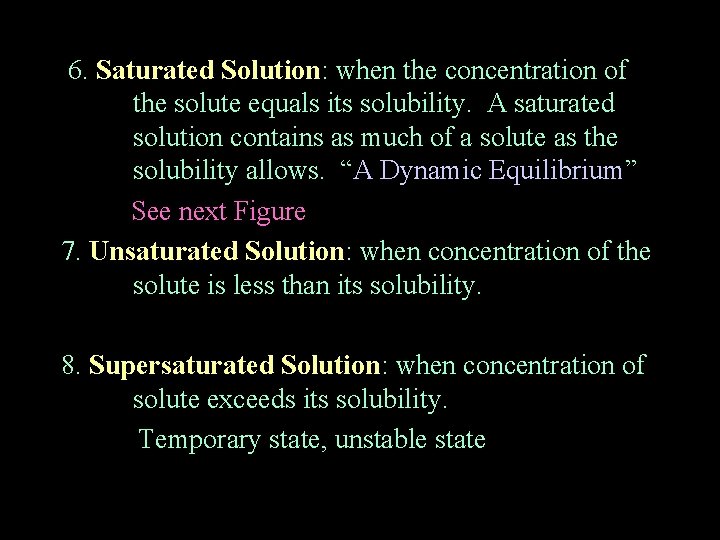 6. Saturated Solution: when the concentration of the solute equals its solubility. A saturated solution contains as much of a solute as the solubility allows. “A Dynamic Equilibrium”

See next Figure

7. Unsaturated Solution: when concentration of the solute is less than its solubility.

8. Supersaturated Solution: when concentration of solute exceeds its solubility.

Temporary state, unstable state